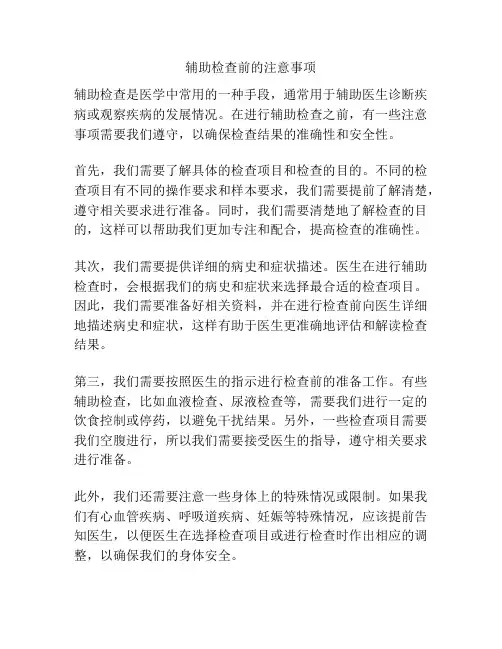 辅助检查前的注意事项

辅助检查是医学中常用的一种手段，通常用于辅助医生诊断疾病或观察疾病的发展情况。在进行辅助检查之前，有一些注意事项需要我们遵守，以确保检查结果的准确性和安全性。

首先，我们需要了解具体的检查项目和检查的目的。不同的检查项目有不同的操作要求和样本要求，我们需要提前了解清楚，遵守相关要求进行准备。同时，我们需要清楚地了解检查的目的，这样可以帮助我们更加专注和配合，提高检查的准确性。

其次，我们需要提供详细的病史和症状描述。医生在进行辅助检查时，会根据我们的病史和症状来选择最合适的检查项目。因此，我们需要准备好相关资料，并在进行检查前向医生详细地描述病史和症状，这样有助于医生更准确地评估和解读检查结果。

第三，我们需要按照医生的指示进行检查前的准备工作。有些辅助检查，比如血液检查、尿液检查等，需要我们进行一定的饮食控制或停药，以避免干扰结果。另外，一些检查项目需要我们空腹进行，所以我们需要接受医生的指导，遵守相关要求进行准备。

此外，我们还需要注意一些身体上的特殊情况或限制。如果我们有心血管疾病、呼吸道疾病、妊娠等特殊情况，应该提前告知医生，以便医生在选择检查项目或进行检查时作出相应的调整，以确保我们的身体安全。